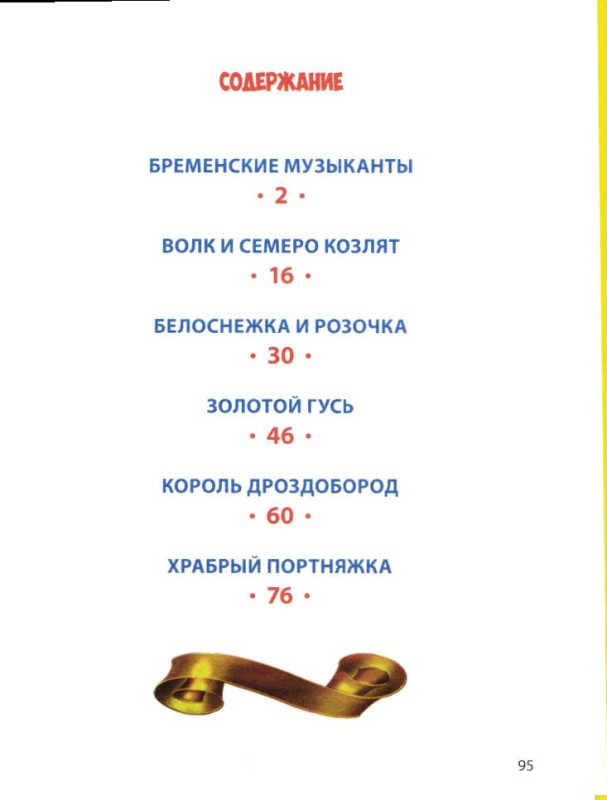 СОДЕРЖАНИЕ

БРЕМЕНСКИЕ МУЗЫКАНТЫ
• 2 •

ВОЛК И СЕМЕРО КОЗЛЯТ
• 16 •

БЕЛОСНЕЖКА И РОЗОЧКА
• 30 •

ЗОЛОТОЙ ГУСЬ
• 46 •

КОРОЛЬ ДРОЗДОБОРОД
• 60 •

ХРАБРЫЙ ПОРТНЯЖКА
• 76 •

95